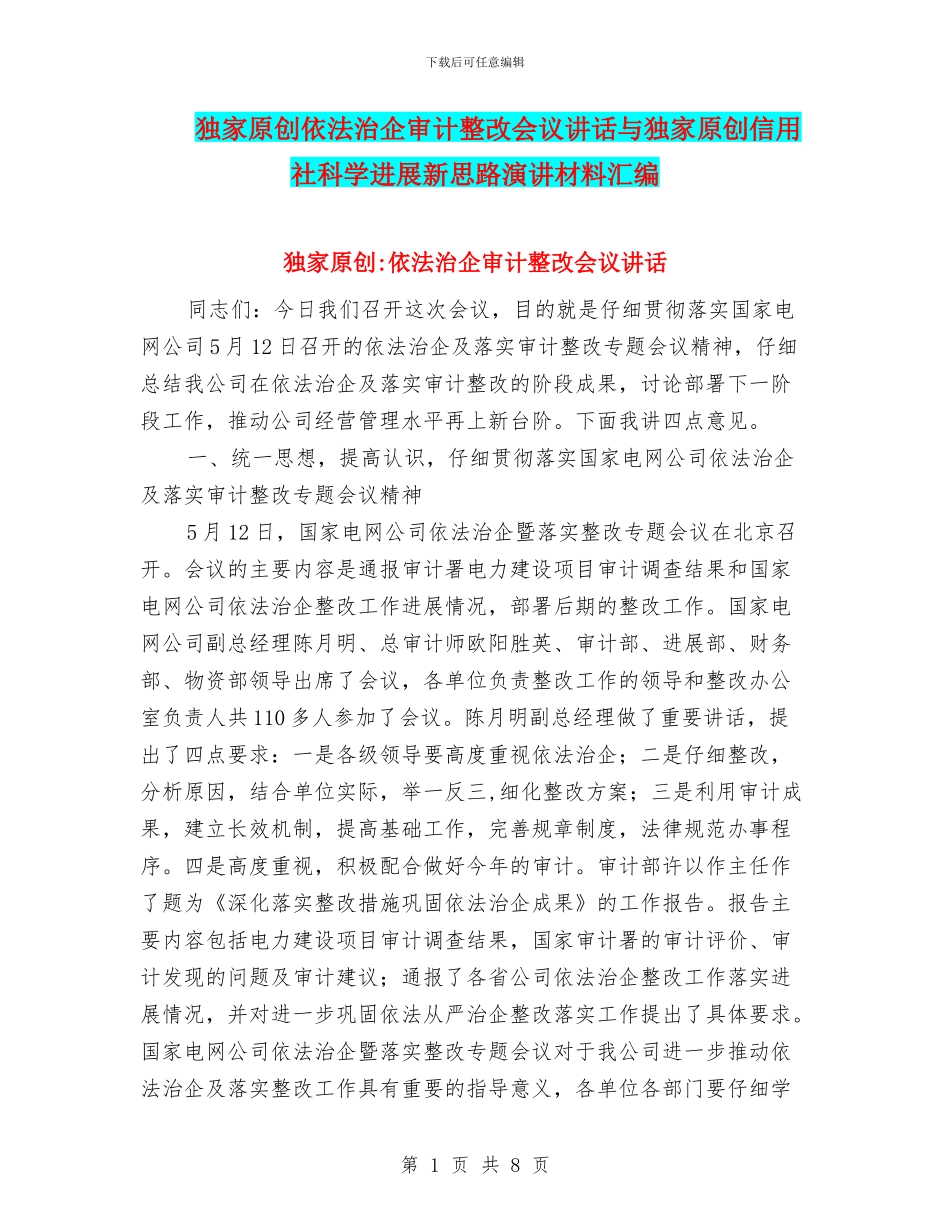 下载后可任意编辑

独家原创依法治企审计整改会议讲话与独家原创信用社科学进展新思路演讲材料汇编

独家原创:依法治企审计整改会议讲话

同志们：今日我们召开这次会议，目的就是仔细贯彻落实国家电网公司5月12日召开的依法治企及落实审计整改专题会议精神，仔细总结我公司在依法治企及落实审计整改的阶段成果，讨论部署下一阶段工作，推动公司经营管理水平再上新台阶。下面我讲四点意见。

一、统一思想，提高认识，仔细贯彻落实国家电网公司依法治企及落实审计整改专题会议精神

5月12日，国家电网公司依法治企暨落实整改专题会议在北京召开。会议的主要内容是通报审计署电力建设项目审计调查结果和国家电网公司依法治企整改工作进展情况，部署后期的整改工作。国家电网公司副总经理陈月明、总审计师欧阳胜英、审计部、进展部、财务部、物资部领导出席了会议，各单位负责整改工作的领导和整改办公室负责人共110多人参加了会议。陈月明副总经理做了重要讲话，提出了四点要求：一是各级领导要高度重视依法治企；二是仔细整改，分析原因，结合单位实际，举一反三,细化整改方案；三是利用审计成果，建立长效机制，提高基础工作，完善规章制度，法律规范办事程序。四是高度重视，积极配合做好今年的审计。审计部许以作主任作了题为《深化落实整改措施巩固依法治企成果》的工作报告。报告主要内容包括电力建设项目审计调查结果，国家审计署的审计评价、审计发现的问题及审计建议；通报了各省公司依法治企整改工作落实进展情况，并对进一步巩固依法从严治企整改落实工作提出了具体要求。国家电网公司依法治企暨落实整改专题会议对于我公司进一步推动依法治企及落实整改工作具有重要的指导意义，各单位各部门要仔细学

第 1 页 共 8 页